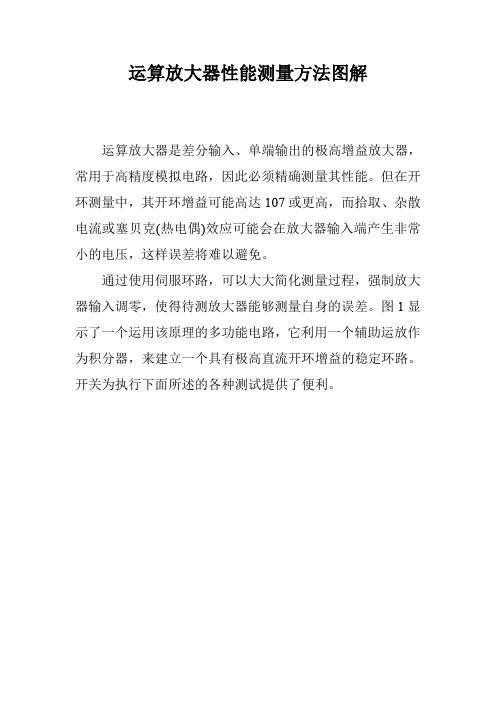 运算放大器性能测量方法图解

运算放大器是差分输入、单端输出的极高增益放大器，常用于高精度模拟电路，因此必须精确测量其性能。但在开环测量中，其开环增益可能高达107或更高，而拾取、杂散电流或塞贝克(热电偶)效应可能会在放大器输入端产生非常小的电压，这样误差将难以避免。

通过使用伺服环路，可以大大简化测量过程，强制放大器输入调零，使得待测放大器能够测量自身的误差。图1显示了一个运用该原理的多功能电路，它利用一个辅助运放作为积分器，来建立一个具有极高直流开环增益的稳定环路。开关为执行下面所述的各种测试提供了便利。